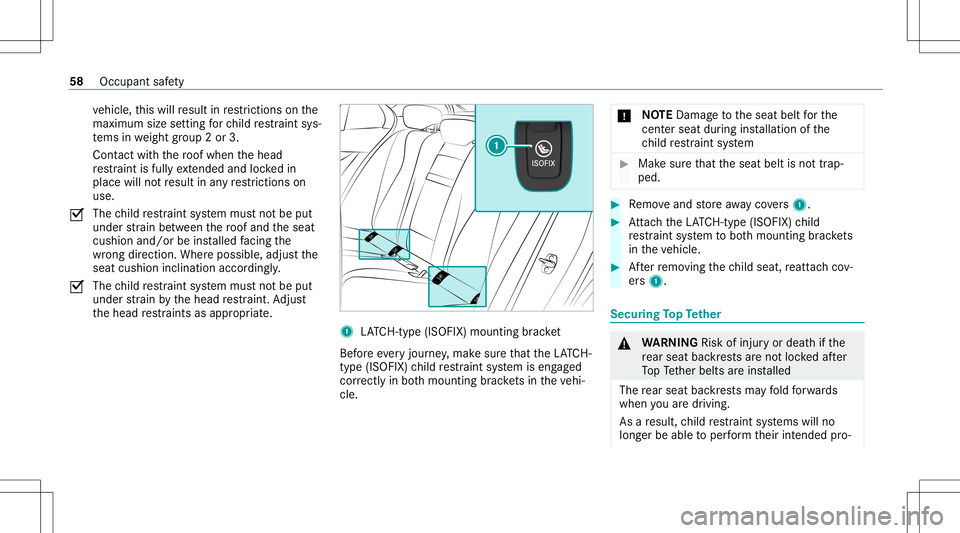 58 Occupant safety

vehicle, this will result in restrictions on the maximum size setting for child restraint systems in weight group 2 or 3. Contact with the roof when the head restraint is fully extended and locked in place will not result in any restrictions on use.

The child restraint system must not be put under strain between the roof and the seat cushion and/or be installed facing the wrong direction. Where possible, adjust the seat cushion inclination accordingly.

The child restraint system must not be put under strain by the head restraint. Adjust the head restraints as appropriate.

1

ISOFIX

1 LATCH-type (ISOFIX) mounting bracket

Before every journey, make sure that the LATCH-type (ISOFIX) child restraint system is engaged correctly in both mounting brackets in the vehicle.

! NOTE Damage to the seat belt for the center seat during installation of the child restraint system

Make sure that the seat belt is not trapped.

Remove and store away covers 1.

Attach the LATCH-type (ISOFIX) child restraint system to both mounting brackets in the vehicle.

After removing the child seat, reattach covers 1.

Securing Top Tether

WARNING Risk of injury or death if the rear seat backrests are not locked after Top Tether belts are installed

The rear seat backrests may fold forwards when you are driving.

As a result, child restraint systems will no longer be able to perform their intended pro-

carmanualsonline.info